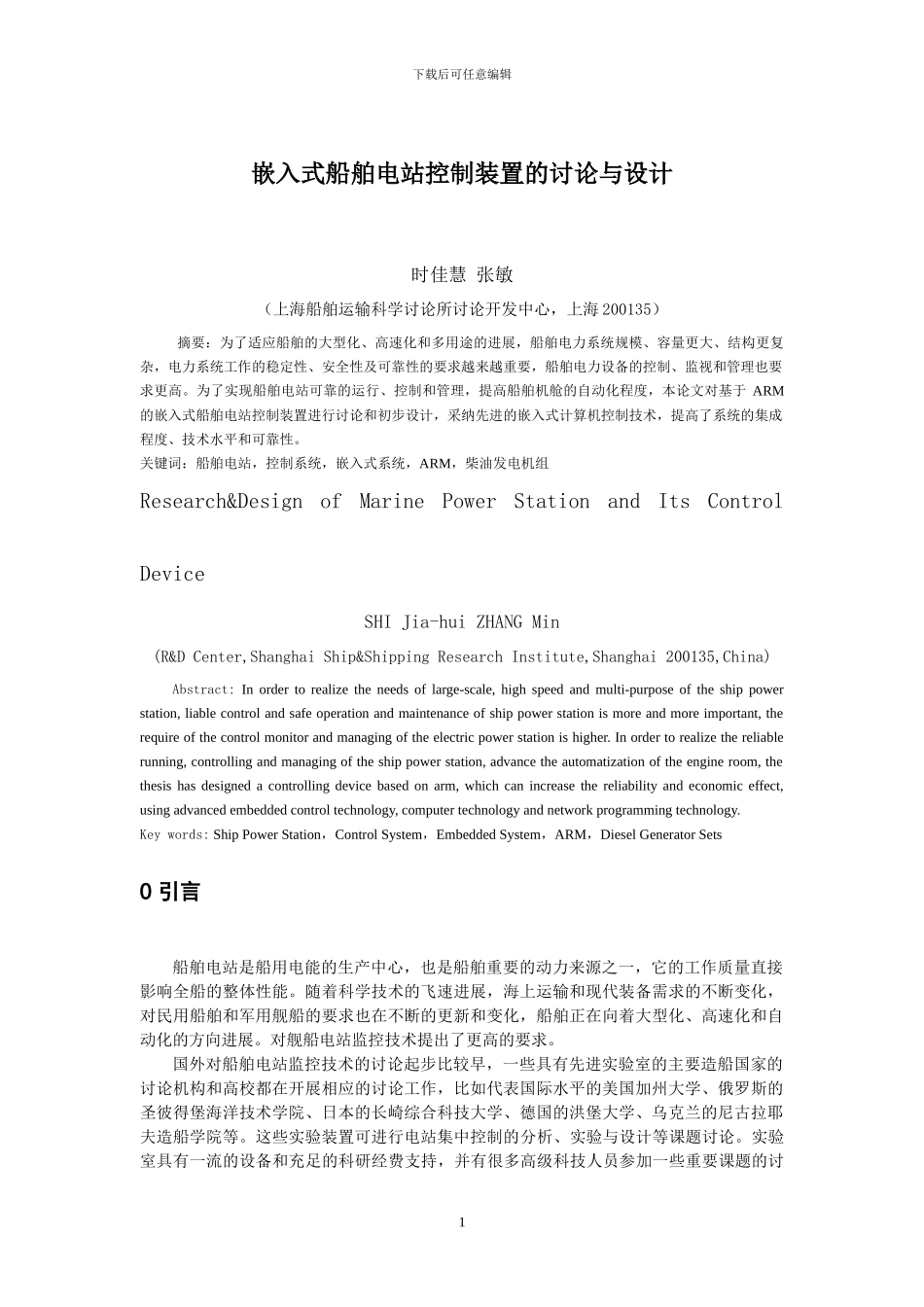 下载后可任意编辑

嵌入式船舶电站控制装置的讨论与设计

时佳慧 张敏

（上海船舶运输科学讨论所讨论开发中心，上海 200135）

摘要：为了适应船舶的大型化、高速化和多用途的进展，船舶电力系统规模、容量更大、结构更复杂，电力系统工作的稳定性、安全性及可靠性的要求越来越重要，船舶电力设备的控制、监视和管理也要求更高。为了实现船舶电站可靠的运行、控制和管理，提高船舶机舱的自动化程度，本论文对基于 ARM 的嵌入式船舶电站控制装置进行讨论和初步设计，采纳先进的嵌入式计算机控制技术，提高了系统的集成程度、技术水平和可靠性。
关键词：船舶电站，控制系统，嵌入式系统，ARM，柴油发电机组

Research&Design of Marine Power Station and Its Control Device

SHI Jia-hui ZHANG Min

(R&D Center,Shanghai Ship&Shipping Research Institute,Shanghai 200135,China)

Abstract: In order to realize the needs of large-scale, high speed and multi-purpose of the ship power station, liable control and safe operation and maintenance of ship power station is more and more important, the require of the control monitor and managing of the electric power station is higher. In order to realize the reliable running, controlling and managing of the ship power station, advance the automatization of the engine room, the thesis has designed a controlling device based on arm, which can increase the reliability and economic effect, using advanced embedded control technology, computer technology and network programming technology.
Key words: Ship Power Station，Control System，Embedded System，ARM，Diesel Generator Sets

0 引言

船舶电站是船用电能的生产中心，也是船舶重要的动力来源之一，它的工作质量直接影响全船的整体性能。随着科学技术的飞速进展，海上运输和现代装备需求的不断变化，对民用船舶和军用舰船的要求也在不断的更新和变化，船舶正在向着大型化、高速化和自动化的方向进展。对舰船电站监控技术提出了更高的要求。
国外对船舶电站监控技术的讨论起步比较早，一些具有先进实验室的主要造船国家的讨论机构和高校都在开展相应的讨论工作，比如代表国际水平的美国加州大学、俄罗斯的圣彼得堡海洋技术学院、日本的长崎综合科技大学、德国的洪堡大学、乌克兰的尼古拉耶夫造船学院等。这些实验装置可进行电站集中控制的分析、实验与设计等课题讨论。实验室具有一流的设备和充足的科研经费支持，并有很多高级科技人员参加一些重要课题的讨

1